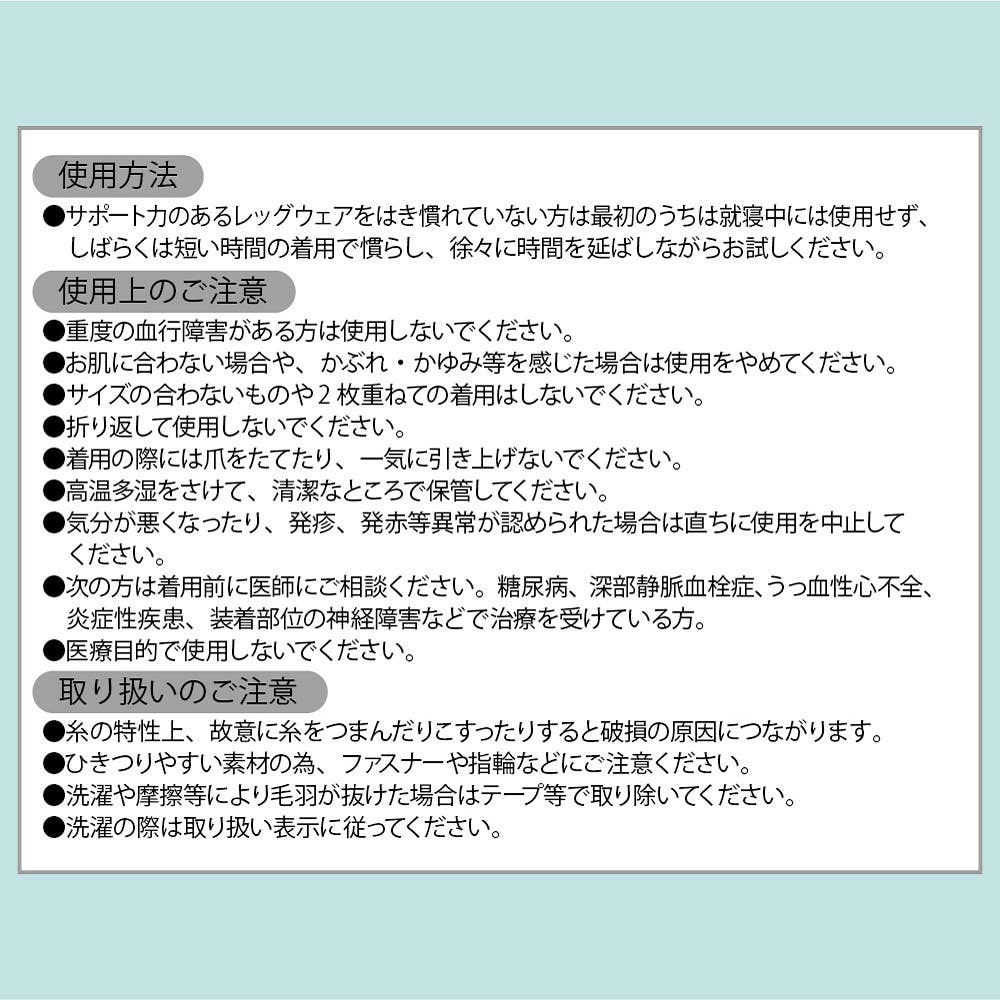 使用方法

• サポート力のあるレッグウェアをはき慣れていない方は最初のうちは就寝中には使用せず、しばらくは短い時間の着用で慣らし、徐々に時間を延ばしながらお試しください。

使用上のご注意

• 重度の血行障害がある方は使用しないでください。
• お肌に合わない場合や、かぶれ・かゆみ等を感じた場合は使用をやめてください。
• サイズの合わないものや2枚重ねての着用はしないでください。
• 折り返して使用しないでください。
• 着用の際には爪をたてたり、一気に引き上げないでください。
• 高温多湿をさけて、清潔なところで保管してください。
• 気分が悪くなったり、発疹、発赤等異常が認められた場合は直ちに使用を中止してください。
• 次の方は着用前に医師にご相談ください。糖尿病、深部静脈血栓症、うっ血性心不全、炎症性疾患、装着部位の神経障害などで治療を受けている方。
• 医療目的で使用しないでください。

取り扱いのご注意

• 糸の特性上、故意に糸をつまんだりこすったりすると破損の原因につながります。
• ひきつりやすい素材の為、ファスナーや指輪などにご注意ください。
• 洗濯や摩擦等により毛羽が抜けた場合はテープ等で取り除いてください。
• 洗濯の際は取り扱い表示に従ってください。